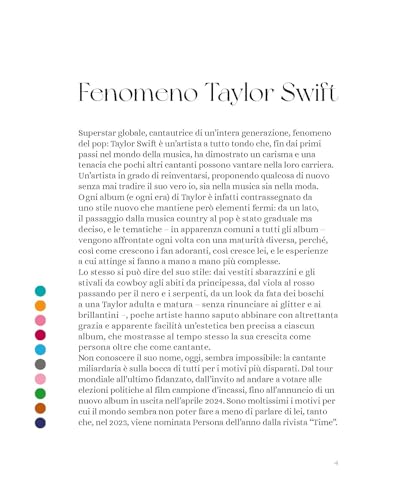 Fenomeno Taylor Swift

Superstar globale, cantautrice di un'intera generazione, fenomeno del pop: Taylor Swift è un'artista a tutto tondo che, fin dai primi passi nel mondo della musica, ha dimostrato un carisma e una tenacia che pochi altri cantanti possono vantare nella loro carriera. Un'artista in grado di reinventarsi, proponendo qualcosa di nuovo senza mai tradire il suo vero io, sia nella musica sia nella moda. Ogni album (e ogni era) di Taylor è infatti contrassegnato da uno stile nuovo che mantiene però elementi fermi: da un lato, il passaggio dalla musica country al pop è stato graduale ma deciso, e le tematiche – in apparenza comuni a tutti gli album – vengono affrontate ogni volta con una maturità diversa, perché, così come crescono i fan adoranti, così cresce lei, e le esperienze a cui attinge si fanno a mano a mano più complesse.
Lo stesso si può dire del suo stile: dai vestiti sbarazzini e gli stivali da cowboy agli abiti da principessa, dal viola al rosso passando per il nero e i serpenti, da un look da fata dei boschi a una Taylor adulta e matura – senza rinunciare ai glitter e ai brillantini –, poche artiste hanno saputo abbinare con altrettanta grazia e apparente facilità un'estetica ben precisa a ciascun album, che mostrasse al tempo stesso la sua crescita come persona oltre che come cantante.
Non conoscere il suo nome, oggi, sembra impossibile: la cantante miliardaria è sulla bocca di tutti per i motivi più disparati. Dal tour mondiale all'ultimo fidanzato, dall'invito ad andare a votare alle elezioni politiche al film campione d'incassi, fino all'annuncio di un nuovo album in uscita nell'aprile 2024. Sono moltissimi i motivi per cui il mondo sembra non poter fare a meno di parlare di lei, tanto che, nel 2023, viene nominata Persona dell'anno dalla rivista "Time".

4